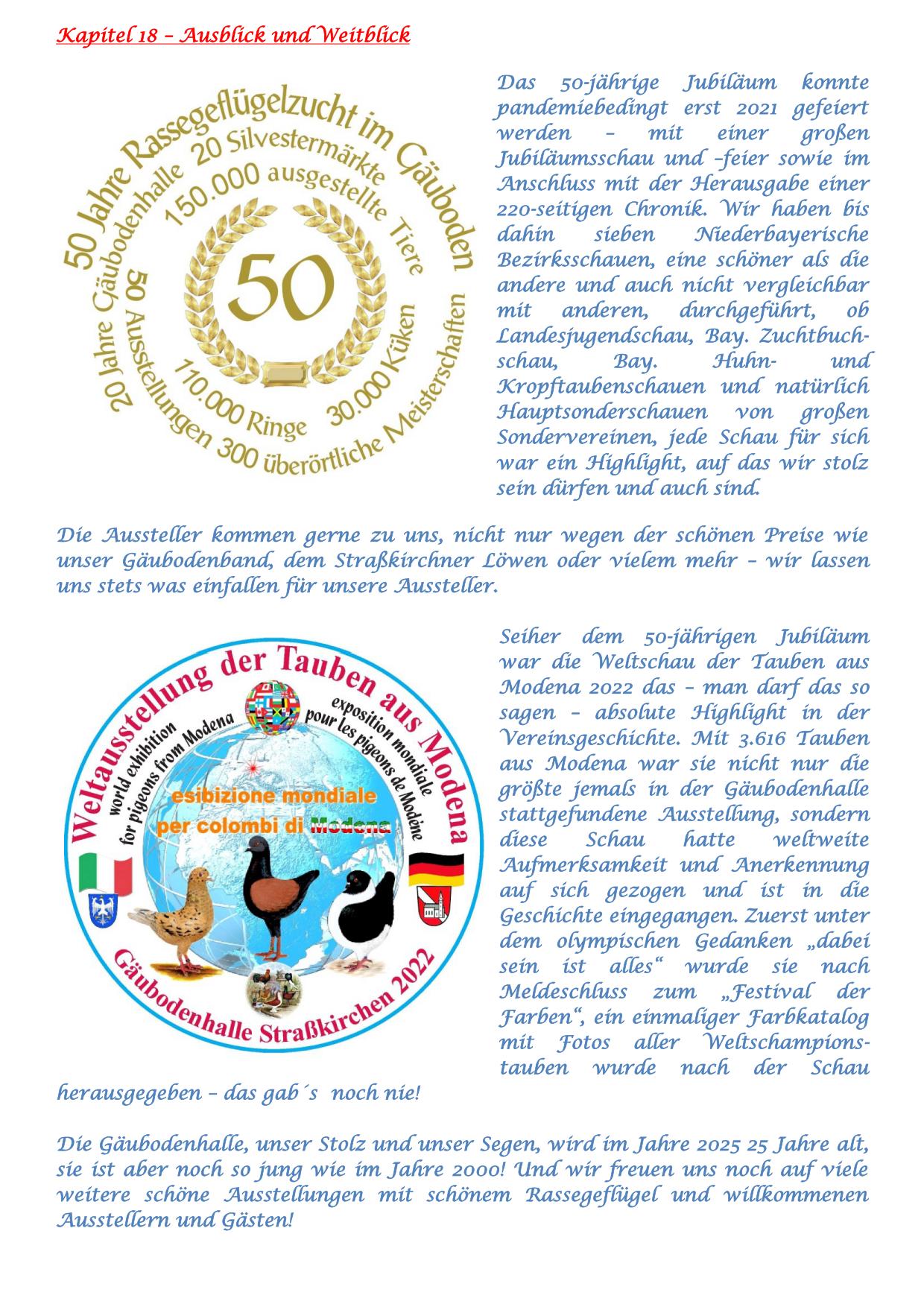 Kapitel 18 – Ausblick und Weitblick

50 Jahre Rassegeflügelzucht im Gäuboden
20 Jahre Gäubodenhalle 20 Silvestermärkte
150.000 ausgestellte Tiere
50
50 Ausstellungen 300 überörtliche Meisterschaften
110.000 Ringe 30.000 Küken

Das 50-jährige Jubiläum konnte pandemiebedingt erst 2021 gefeiert werden – mit einer großen Jubiläumsschau und –feier sowie im Anschluss mit der Herausgabe einer 220-seitigen Chronik. Wir haben bis dahin sieben Niederbayerische Bezirksschauen, eine schöner als die andere und auch nicht vergleichbar mit anderen, durchgeführt, ob Landesjugendschau, Bay. Zuchtbuchschau, Bay. Huhn- und Kropftaubenschauen und natürlich Hauptsonderschauen von großen Sondervereinen, jede Schau für sich war ein Highlight, auf das wir stolz sein dürfen und auch sind.

Die Aussteller kommen gerne zu uns, nicht nur wegen der schönen Preise wie unser Gäubodenband, dem Straßkirchner Löwen oder vielem mehr – wir lassen uns stets was einfallen für unsere Aussteller.

Weltausstellung der Tauben aus Modena
world exhibition for pigeons from Modena
exposition mondiale pour les pigeons de Modène
esibizione mondiale per colombi di Modena
Gäubodenhalle Straßkirchen 2022

Seiher dem 50-jährigen Jubiläum war die Weltschau der Tauben aus Modena 2022 das – man darf das so sagen – absolute Highlight in der Vereinsgeschichte. Mit 3.616 Tauben aus Modena war sie nicht nur die größte jemals in der Gäubodenhalle stattgefundene Ausstellung, sondern diese Schau hatte weltweite Aufmerksamkeit und Anerkennung auf sich gezogen und ist in die Geschichte eingegangen. Zuerst unter dem olympischen Gedanken „dabei sein ist alles“ wurde sie nach Meldeschluss zum „Festival der Farben“, ein einmaliger Farbkatalog mit Fotos aller Weltschampionstauben wurde nach der Schau herausgegeben – das gab´s noch nie!

Die Gäubodenhalle, unser Stolz und unser Segen, wird im Jahre 2025 25 Jahre alt, sie ist aber noch so jung wie im Jahre 2000! Und wir freuen uns noch auf viele weitere schöne Ausstellungen mit schönem Rassegeflügel und willkommenen Ausstellern und Gästen!